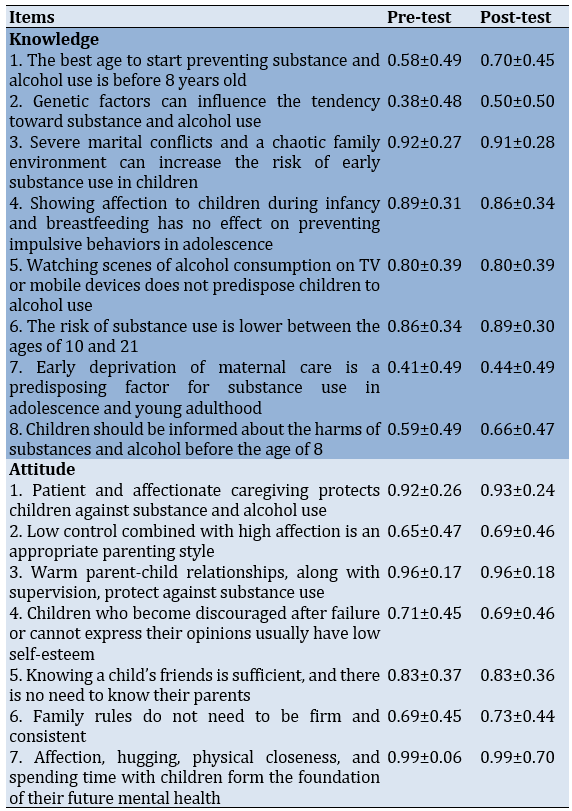 | Items | Pre-test | Post-test |
|---|---|---|
| **Knowledge** | | |
| 1. The best age to start preventing substance and alcohol use is before 8 years old | 0.58±0.49 | 0.70±0.45 |
| 2. Genetic factors can influence the tendency toward substance and alcohol use | 0.38±0.48 | 0.50±0.50 |
| 3. Severe marital conflicts and a chaotic family environment can increase the risk of early substance use in children | 0.92±0.27 | 0.91±0.28 |
| 4. Showing affection to children during infancy and breastfeeding has no effect on preventing impulsive behaviors in adolescence | 0.89±0.31 | 0.86±0.34 |
| 5. Watching scenes of alcohol consumption on TV or mobile devices does not predispose children to alcohol use | 0.80±0.39 | 0.80±0.39 |
| 6. The risk of substance use is lower between the ages of 10 and 21 | 0.86±0.34 | 0.89±0.30 |
| 7. Early deprivation of maternal care is a predisposing factor for substance use in adolescence and young adulthood | 0.41±0.49 | 0.44±0.49 |
| 8. Children should be informed about the harms of substances and alcohol before the age of 8 | 0.59±0.49 | 0.66±0.47 |
| **Attitude** | | |
| 1. Patient and affectionate caregiving protects children against substance and alcohol use | 0.92±0.26 | 0.93±0.24 |
| 2. Low control combined with high affection is an appropriate parenting style | 0.65±0.47 | 0.69±0.46 |
| 3. Warm parent-child relationships, along with supervision, protect against substance use | 0.96±0.17 | 0.96±0.18 |
| 4. Children who become discouraged after failure or cannot express their opinions usually have low self-esteem | 0.71±0.45 | 0.69±0.46 |
| 5. Knowing a child's friends is sufficient, and there is no need to know their parents | 0.83±0.37 | 0.83±0.36 |
| 6. Family rules do not need to be firm and consistent | 0.69±0.45 | 0.73±0.44 |
| 7. Affection, hugging, physical closeness, and spending time with children form the foundation of their future mental health | 0.99±0.06 | 0.99±0.70 |